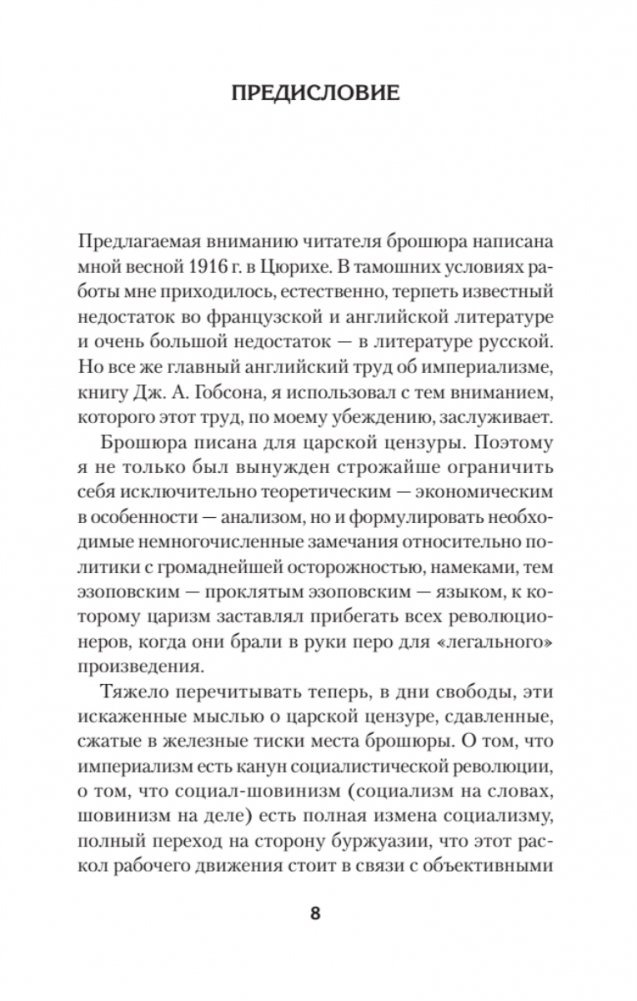 ПРЕДИСЛОВИЕ

Предлагаемая вниманию читателя брошюра написана мной весной 1916 г. в Цюрихе. В тамошних условиях работы мне приходилось, естественно, терпеть известный недостаток во французской и английской литературе и очень большой недостаток — в литературе русской. Но все же главный английский труд об империализме, книгу Дж. А. Гобсона, я использовал с тем вниманием, которого этот труд, по моему убеждению, заслуживает.

Брошюра писана для царской цензуры. Поэтому я не только был вынужден строжайше ограничить себя исключительно теоретическим — экономическим в особенности — анализом, но и формулировать необходимые немногочисленные замечания относительно политики с громаднейшей осторожностью, намеками, тем эзоповским — проклятым эзоповским — языком, к которому царизм заставлял прибегать всех революционеров, когда они брали в руки перо для «легального» произведения.

Тяжело перечитывать теперь, в дни свободы, эти искаженные мыслью о царской цензуре, сдавленные, сжатые в железные тиски места брошюры. О том, что империализм есть канун социалистической революции, о том, что социал-шовинизм (социализм на словах, шовинизм на деле) есть полная измена социализму, полный переход на сторону буржуазии, что этот раскол рабочего движения стоит в связи с объективными

8